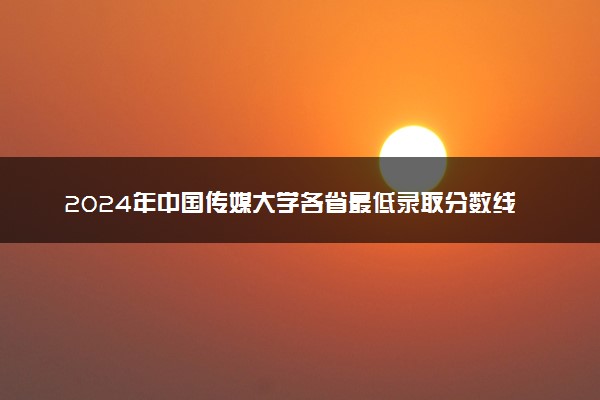 2024年中国传媒大学各省最低录取分数线